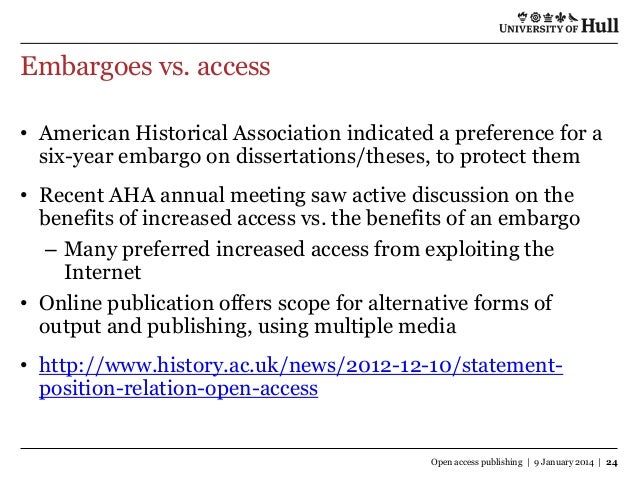 UNIVERSITY OF Hull

Embargoes vs. access

• American Historical Association indicated a preference for a six-year embargo on dissertations/theses, to protect them

• Recent AHA annual meeting saw active discussion on the benefits of increased access vs. the benefits of an embargo

– Many preferred increased access from exploiting the Internet

• Online publication offers scope for alternative forms of output and publishing, using multiple media

• http://www.history.ac.uk/news/2012-12-10/statement-position-relation-open-access

Open access publishing | 9 January 2014 | 24